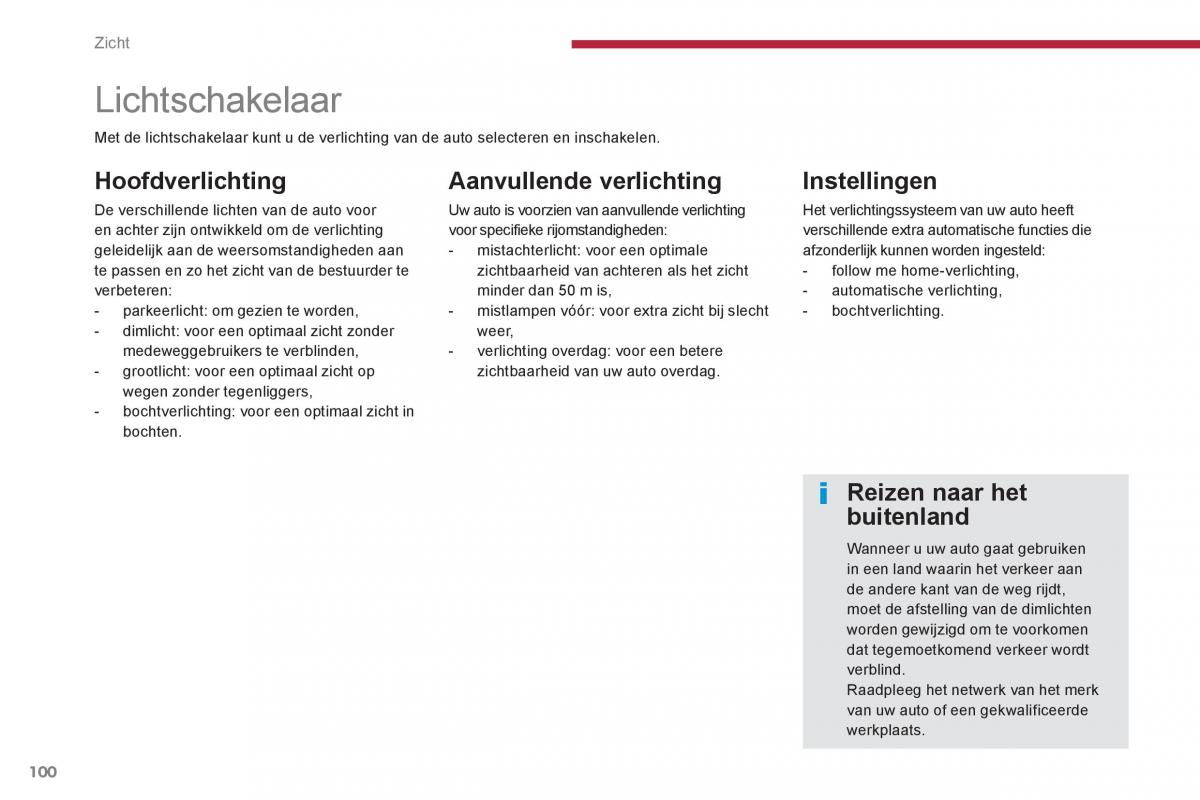 Zicht

Lichtschakelaar

Met de lichtschakelaar kunt u de verlichting van de auto selecteren en inschakelen.

Hoofdverlichting

De verschillende lichten van de auto voor en achter zijn ontwikkeld om de verlichting geleidelijk aan de weersomstandigheden aan te passen en zo het zicht van de bestuurder te verbeteren:
- parkeerlicht: om gezien te worden,
- dimlicht: voor een optimaal zicht zonder medeweggebruikers te verblinden,
- grootlicht: voor een optimaal zicht op wegen zonder tegenliggers,
- bochtverlichting: voor een optimaal zicht in bochten.

Aanvullende verlichting

Uw auto is voorzien van aanvullende verlichting voor specifieke rijomstandigheden:
- mistachterlicht: voor een optimale zichtbaarheid van achteren als het zicht minder dan 50 m is,
- mistlampen vóór: voor extra zicht bij slecht weer,
- verlichting overdag: voor een betere zichtbaarheid van uw auto overdag.

Instellingen

Het verlichtingssysteem van uw auto heeft verschillende extra automatische functies die afzonderlijk kunnen worden ingesteld:
- follow me home-verlichting,
- automatische verlichting,
- bochtverlichting.

i Reizen naar het buitenland

Wanneer u uw auto gaat gebruiken in een land waarin het verkeer aan de andere kant van de weg rijdt, moet de afstelling van de dimlichten worden gewijzigd om te voorkomen dat tegemoetkomend verkeer wordt verblind.
Raadpleeg het netwerk van het merk van uw auto of een gekwalificeerde werkplaats.

100